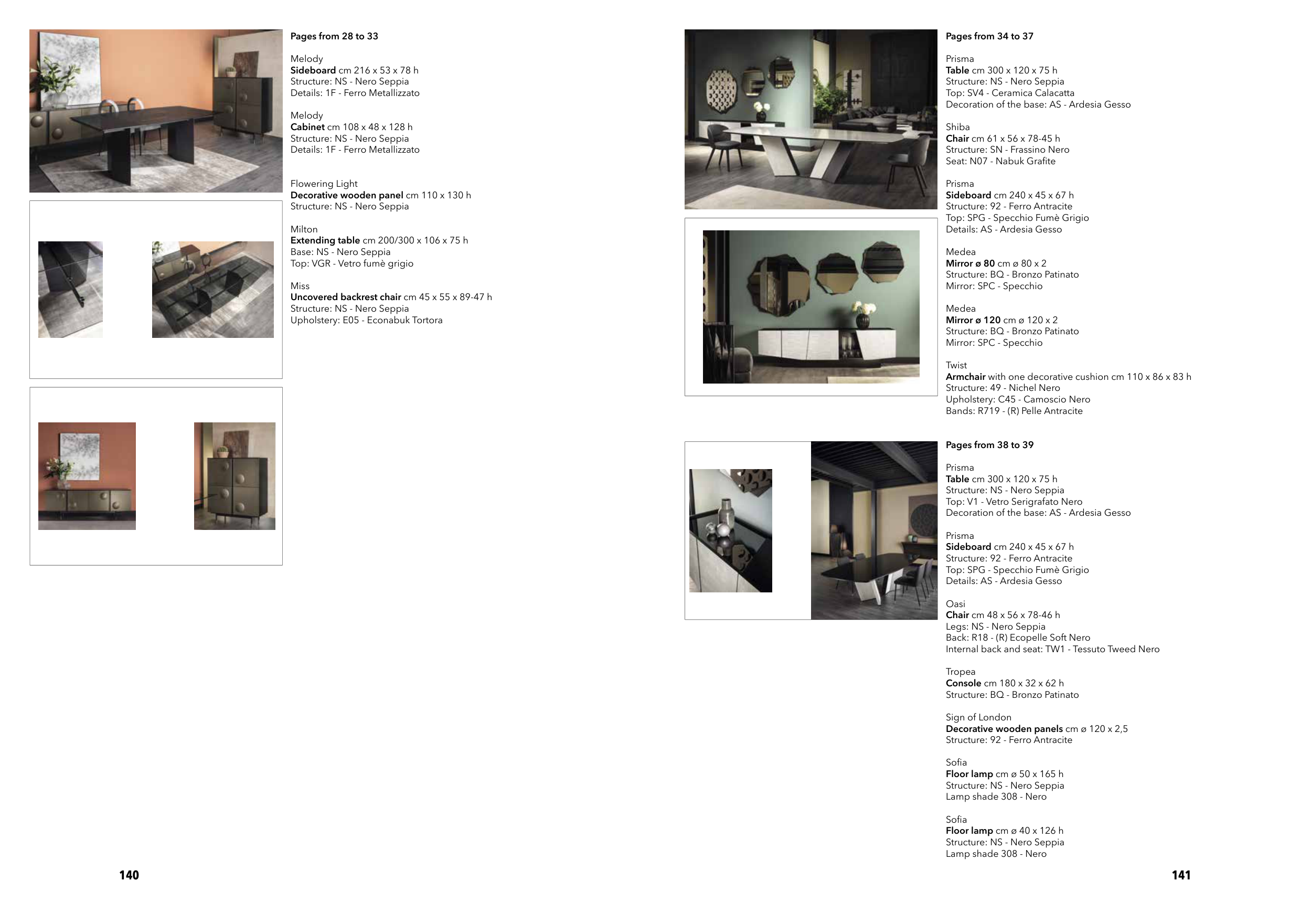 Pages from 28 to 33

Melody
Sideboard cm 216 x 53 x 78 h
Structure: NS - Nero Seppia
Details: 1F - Ferro Metallizzato

Melody
Cabinet cm 108 x 48 x 128 h
Structure: NS - Nero Seppia
Details: 1F - Ferro Metallizzato

Flowering Light
Decorative wooden panel cm 110 x 130 h
Structure: NS - Nero Seppia

Milton
Extending table cm 200/300 x 106 x 75 h
Base: NS - Nero Seppia
Top: VGR - Vetro fumè grigio

Miss
Uncovered backrest chair cm 45 x 55 x 89-47 h
Structure: NS - Nero Seppia
Upholstery: E05 - Econabuk Tortora

140

Pages from 34 to 37

Prisma
Table cm 300 x 120 x 75 h
Structure: NS - Nero Seppia
Top: SV4 - Ceramica Calacatta
Decoration of the base: AS - Ardesia Gesso

Shiba
Chair cm 61 x 56 x 78-45 h
Structure: SN - Frassino Nero
Seat: N07 - Nabuk Grafite

Prisma
Sideboard cm 240 x 45 x 67 h
Structure: 92 - Ferro Antracite
Top: SPG - Specchio Fumè Grigio
Details: AS - Ardesia Gesso

Medea
Mirror ø 80 cm ø 80 x 2
Structure: BQ - Bronzo Patinato
Mirror: SPC - Specchio

Medea
Mirror ø 120 cm ø 120 x 2
Structure: BQ - Bronzo Patinato
Mirror: SPC - Specchio

Twist
Armchair with one decorative cushion cm 110 x 86 x 83 h
Structure: 49 - Nichel Nero
Upholstery: C45 - Camoscio Nero
Bands: R719 - (R) Pelle Antracite

Pages from 38 to 39

Prisma
Table cm 300 x 120 x 75 h
Structure: NS - Nero Seppia
Top: V1 - Vetro Serigrafato Nero
Decoration of the base: AS - Ardesia Gesso

Prisma
Sideboard cm 240 x 45 x 67 h
Structure: 92 - Ferro Antracite
Top: SPG - Specchio Fumè Grigio
Details: AS - Ardesia Gesso

Oasi
Chair cm 48 x 56 x 78-46 h
Legs: NS - Nero Seppia
Back: R18 - (R) Ecopelle Soft Nero
Internal back and seat: TW1 - Tessuto Tweed Nero

Tropea
Console cm 180 x 32 x 62 h
Structure: BQ - Bronzo Patinato

Sign of London
Decorative wooden panels cm ø 120 x 2,5
Structure: 92 - Ferro Antracite

Sofia
Floor lamp cm ø 50 x 165 h
Structure: NS - Nero Seppia
Lamp shade 308 - Nero

Sofia
Floor lamp cm ø 40 x 126 h
Structure: NS - Nero Seppia
Lamp shade 308 - Nero

141